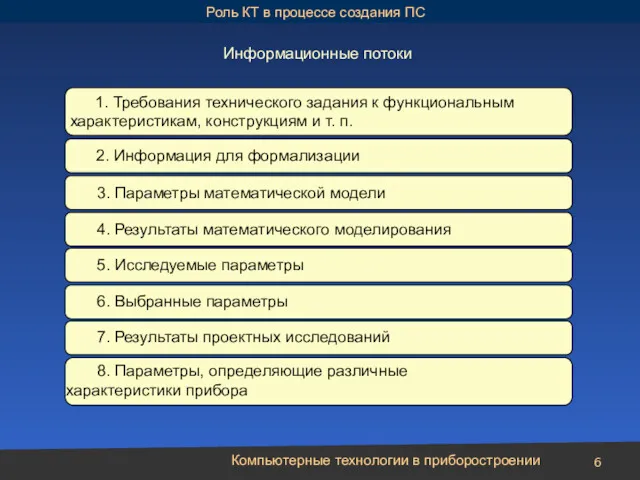 Роль КТ в процессе создания ПС

Информационные потоки

1. Требования технического задания к функциональным характеристикам, конструкциям и т. п.

2. Информация для формализации

3. Параметры математической модели

4. Результаты математического моделирования

5. Исследуемые параметры

6. Выбранные параметры

7. Результаты проектных исследований

8. Параметры, определяющие различные характеристики прибора

Компьютерные технологии в приборостроении

6